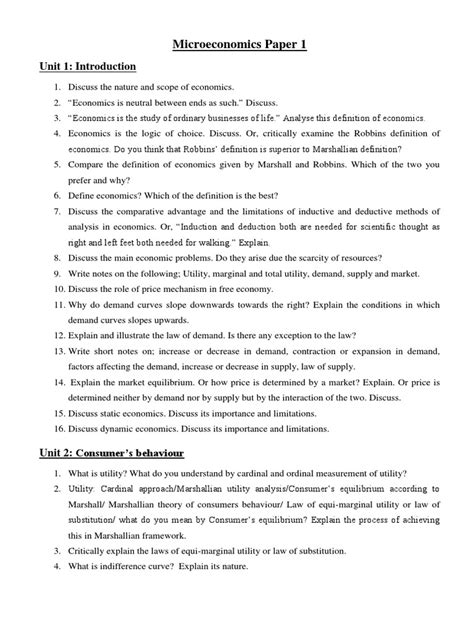 Microeconomics Paper 1

Unit 1: Introduction

1. Discuss the nature and scope of economics.
2. "Economics is neutral between ends as such." Discuss.
3. "Economics is the study of ordinary businesses of life." Analyse this definition of economics.
4. Economics is the logic of choice. Discuss. Or, critically examine the Robbins definition of economics. Do you think that Robbins' definition is superior to Marshallian definition?
5. Compare the definition of economics given by Marshall and Robbins. Which of the two you prefer and why?
6. Define economics? Which of the definition is the best?
7. Discuss the comparative advantage and the limitations of inductive and deductive methods of analysis in economics. Or, "Induction and deduction both are needed for scientific thought as right and left feet both needed for walking." Explain.
8. Discuss the main economic problems. Do they arise due the scarcity of resources?
9. Write notes on the following; Utility, marginal and total utility, demand, supply and market.
10. Discuss the role of price mechanism in free economy.
11. Why do demand curves slope downwards towards the right? Explain the conditions in which demand curves slopes upwards.
12. Explain and illustrate the law of demand. Is there any exception to the law?
13. Write short notes on; increase or decrease in demand, contraction or expansion in demand, factors affecting the demand, increase or decrease in supply, law of supply.
14. Explain the market equilibrium. Or how price is determined by a market? Explain. Or price is determined neither by demand nor by supply but by the interaction of the two. Discuss.
15. Discuss static economics. Discuss its importance and limitations.
16. Discuss dynamic economics. Discuss its importance and limitations.

Unit 2: Consumer's behaviour

1. What is utility? What do you understand by cardinal and ordinal measurement of utility?
2. Utility: Cardinal approach/Marshallian utility analysis/Consumer's equilibrium according to Marshall/ Marshallian theory of consumers behaviour/ Law of equi-marginal utility or law of substitution/ what do you mean by Consumer's equilibrium? Explain the process of achieving this in Marshallian framework.
3. Critically explain the laws of equi-marginal utility or law of substitution.
4. What is indifference curve? Explain its nature.